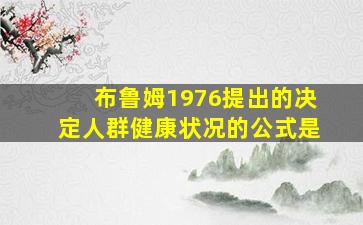 布鲁姆1976提出的决定人群健康状况的公式是